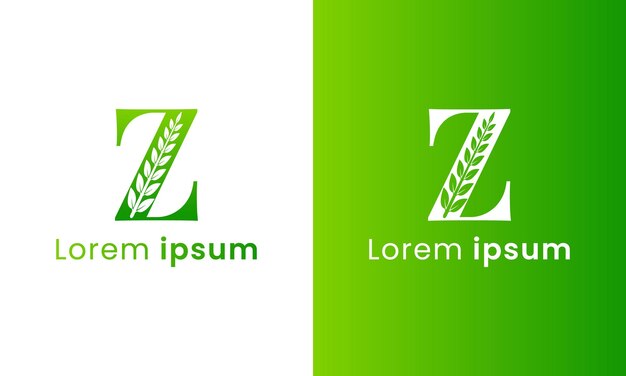 Z
Lorem ipsum

Z
Lorem ipsum